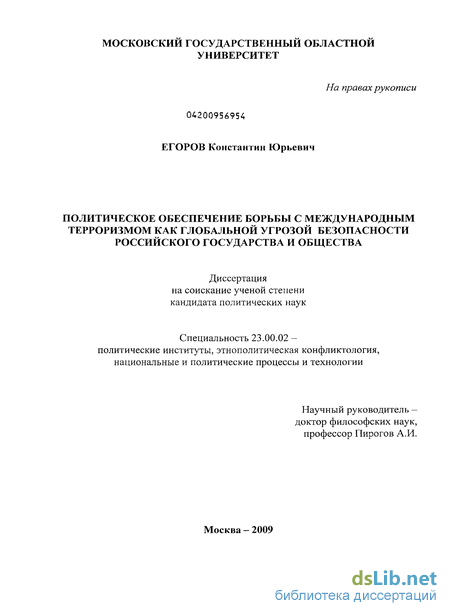 МОСКОВСКИЙ ГОСУДАРСТВЕННЫЙ ОБЛАСТНОЙ УНИВЕРСИТЕТ

На правах рукописи

04200956954

ЕГОРОВ Константин Юрьевич

ПОЛИТИЧЕСКОЕ ОБЕСПЕЧЕНИЕ БОРЬБЫ С МЕЖДУНАРОДНЫМ ТЕРРОРИЗМОМ КАК ГЛОБАЛЬНОЙ УГРОЗОЙ БЕЗОПАСНОСТИ РОССИЙСКОГО ГОСУДАРСТВА И ОБЩЕСТВА

Диссертация
на соискание ученой степени
кандидата политических наук

Специальность 23.00.02 –
политические институты, этнополитическая конфликтология,
национальные и политические процессы и технологии

Научный руководитель –
доктор философских наук,
профессор Пирогов А.И.

Москва – 2009

dsLib.net
библиотека диссертаций